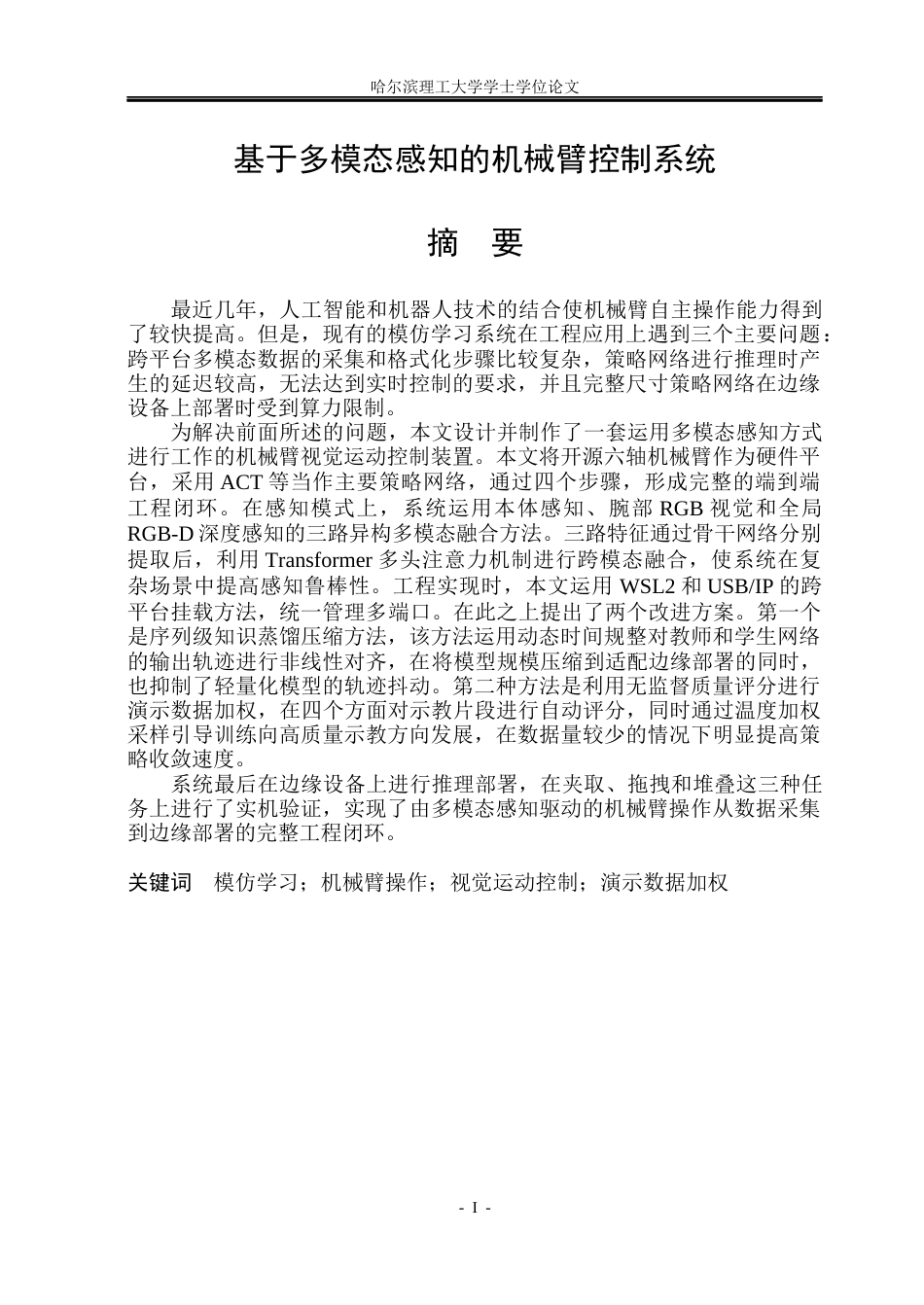 哈尔滨理工大学学士学位论文

基于多模态感知的机械臂控制系统

摘 要

最近几年，人工智能和机器人技术的结合使机械臂自主操作能力得到了较快提高。但是，现有的模仿学习系统在工程应用上遇到三个主要问题：跨平台多模态数据的采集和格式化步骤比较复杂，策略网络进行推理时产生的延迟较高，无法达到实时控制的要求，并且完整尺寸策略网络在边缘设备上部署时受到算力限制。

为解决前面所述的问题，本文设计并制作了一套运用多模态感知方式进行工作的机械臂视觉运动控制装置。本文将开源六轴机械臂作为硬件平台，采用ACT等当作主要策略网络，通过四个步骤，形成完整的端到端工程闭环。在感知模式上，系统运用本体感知、腕部RGB视觉和全局RGB-D深度感知的三路异构多模态融合方法。三路特征通过骨干网络分别提取后，利用Transformer多头注意力机制进行跨模态融合，使系统在复杂场景中提高感知鲁棒性。工程实现时，本文运用WSL2和USB/IP的跨平台挂载方法，统一管理多端口。在此之上提出了两个改进方案。第一个是序列级知识蒸馏压缩方法，该方法运用动态时间规整对教师和学生网络的输出轨迹进行非线性对齐，在将模型规模压缩到适配边缘部署的同时，也抑制了轻量化模型的轨迹抖动。第二种方法是利用无监督质量评分进行演示数据加权，在四个方面对示教片段进行自动评分，同时通过温度加权采样引导训练向高质量示教方向发展，在数据量较少的情况下明显提高策略收敛速度。

系统最后在边缘设备上进行推理部署，在夹取、拖拽和堆叠这三种任务上进行了实机验证，实现了由多模态感知驱动的机械臂操作从数据采集到边缘部署的完整工程闭环。

关键词 模仿学习；机械臂操作；视觉运动控制；演示数据加权

- I -